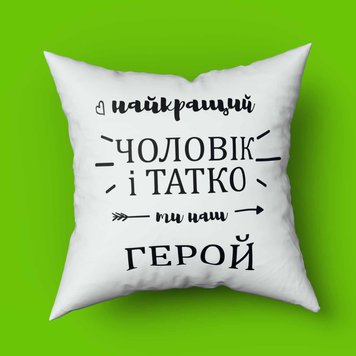 найкращий
ЧОЛОВІК
і ТАТКО
ти наш
ГЕРОЙ